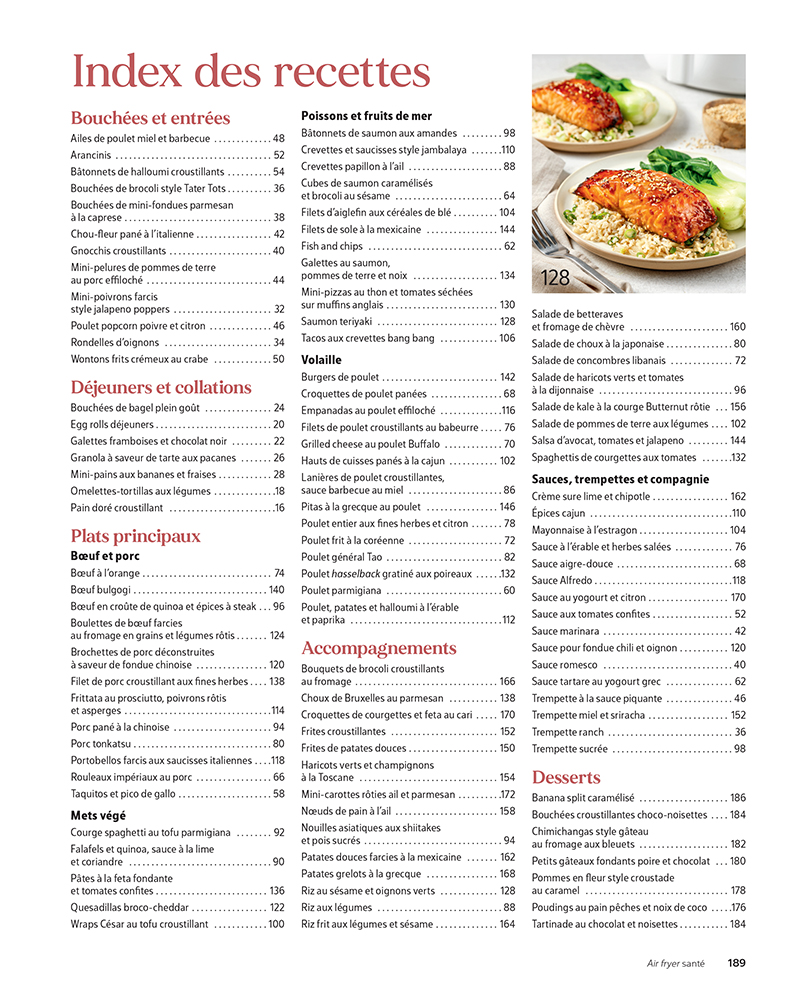 Index des recettes

Bouchées et entrées
Ailes de poulet miel et barbecue 48
Arancinis 52
Bâtonnets de halloumi croustillants 54
Bouchées de brocoli style Tater Tots 36
Bouchées de mini-fondues parmesan à la caprese 38
Chou-fleur pané à l'italienne 42
Gnocchis croustillants 40
Mini-pelures de pommes de terre au porc effiloché 44
Mini-poivrons farcis style jalapeno poppers 32
Poulet popcorn poivre et citron 46
Rondelles d'oignons 34
Wontons frits crémeux au crabe 50

Déjeuners et collations
Bouchées de bagel plein goût 24
Egg rolls déjeuners 20
Galettes framboises et chocolat noir 22
Granola à saveur de tarte aux pacanes 26
Mini-pains aux bananes et fraises 28
Omelettes-tortillas aux légumes 18
Pain doré croustillant 16

Plats principaux
Bœuf et porc
Bœuf à l'orange 74
Bœuf bulgogi 140
Bœuf en croûte de quinoa et épices à steak 96
Boulettes de bœuf farcies au fromage en grains et légumes rôtis 124
Brochettes de porc déconstruites à saveur de fondue chinoise 120
Filet de porc croustillant aux fines herbes 138
Frittata au prosciutto, poivrons rôtis et asperges 114
Porc pané à la chinoise 94
Porc tonkatsu 80
Portobellos farcis aux saucisses italiennes 118
Rouleaux impériaux au porc 66
Taquitos et pico de gallo 58

Mets végé
Courge spaghetti au tofu parmigiana 92
Falafels et quinoa, sauce à la lime et coriandre 90
Pâtes à la feta fondante et tomates confites 136
Quesadillas broco-cheddar 122
Wraps César au tofu croustillant 100

Poissons et fruits de mer
Bâtonnets de saumon aux amandes 98
Crevettes et saucisses style jambalaya 110
Crevettes papillon à l'ail 88
Cubes de saumon caramélisés et brocoli au sésame 64
Filets d'aiglefin aux céréales de blé 104
Filets de sole à la mexicaine 144
Fish and chips 62
Galettes au saumon, pommes de terre et noix 134
Mini-pizzas au thon et tomates séchées sur muffins anglais 130
Saumon teriyaki 128
Tacos aux crevettes bang bang 106

Volaille
Burgers de poulet 142
Croquettes de poulet panées 68
Empanadas au poulet effiloché 116
Filets de poulet croustillants au babeurre 76
Grilled cheese au poulet Buffalo 70
Hauts de cuisses panés à la cajun 102
Lanières de poulet croustillantes, sauce barbecue au miel 86
Pitas à la grecque au poulet 146
Poulet entier aux fines herbes et citron 78
Poulet frit à la coréenne 72
Poulet général Tao 82
Poulet hasselback gratiné aux poireaux 132
Poulet parmigiana 60
Poulet, patates et halloumi à l'érable et paprika 112

Accompagnements
Bouquets de brocoli croustillants au fromage 166
Choux de Bruxelles au parmesan 138
Croquettes de courgettes et feta au cari 170
Frites croustillantes 152
Frites de patates douces 150
Haricots verts et champignons à la Toscane 154
Mini-carottes rôties ail et parmesan 172
Nœuds de pain à l'ail 158
Nouilles asiatiques aux shiitakes et pois sucrés 94
Patates douces farcies à la mexicaine 162
Patates grelots à la grecque 168
Riz au sésame et oignons verts 128
Riz aux légumes 88
Riz frit aux légumes et sésame 164

128

Salade de betteraves et fromage de chèvre 160
Salade de choux à la japonaise 80
Salade de concombres libanais 72
Salade de haricots verts et tomates à la dijonnaise 96
Salade de kale à la courge Butternut rôtie 156
Salade de pommes de terre aux légumes 102
Salsa d'avocat, tomates et jalapeno 144
Spaghettis de courgettes aux tomates 132

Sauces, trempettes et compagnie
Crème sure lime et chipotle 162
Épices cajun 110
Mayonnaise à l'estragon 104
Sauce à l'érable et herbes salées 76
Sauce aigre-douce 68
Sauce Alfredo 118
Sauce au yogourt et citron 170
Sauce aux tomates confites 52
Sauce marinara 42
Sauce pour fondue chili et oignon 120
Sauce romesco 40
Sauce tartare au yogourt grec 62
Trempette à la sauce piquante 46
Trempette miel et sriracha 152
Trempette ranch 36
Trempette sucrée 98

Desserts
Banana split caramélisé 186
Bouchées croustillantes choco-noisettes 184
Chimichangas style gâteau au fromage aux bleuets 182
Petits gâteaux fondants poire et chocolat 180
Pommes en fleur style croustade au caramel 178
Poudings au pain pêches et noix de coco 176
Tartinade au chocolat et noisettes 184

Air fryer santé 189